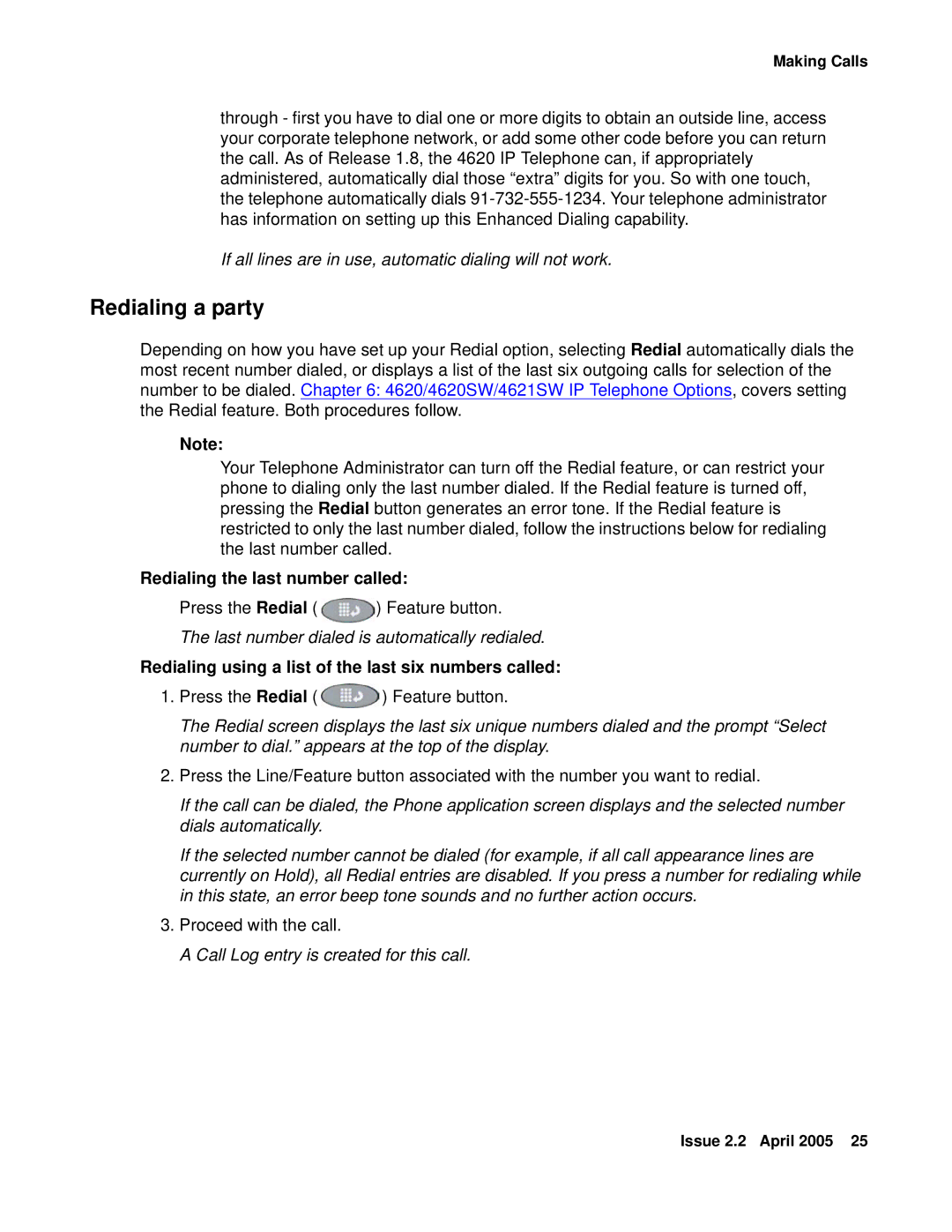 Making Calls

through - first you have to dial one or more digits to obtain an outside line, access your corporate telephone network, or add some other code before you can return the call. As of Release 1.8, the 4620 IP Telephone can, if appropriately administered, automatically dial those “extra” digits for you. So with one touch, the telephone automatically dials 91-732-555-1234. Your telephone administrator has information on setting up this Enhanced Dialing capability.

If all lines are in use, automatic dialing will not work.

Redialing a party

Depending on how you have set up your Redial option, selecting Redial automatically dials the most recent number dialed, or displays a list of the last six outgoing calls for selection of the number to be dialed. Chapter 6: 4620/4620SW/4621SW IP Telephone Options, covers setting the Redial feature. Both procedures follow.

Note:

Your Telephone Administrator can turn off the Redial feature, or can restrict your phone to dialing only the last number dialed. If the Redial feature is turned off, pressing the Redial button generates an error tone. If the Redial feature is restricted to only the last number dialed, follow the instructions below for redialing the last number called.

Redialing the last number called:

Press the Redial ( ) Feature button.

The last number dialed is automatically redialed.

Redialing using a list of the last six numbers called:

1. Press the Redial ( ) Feature button.

The Redial screen displays the last six unique numbers dialed and the prompt “Select number to dial.” appears at the top of the display.

2. Press the Line/Feature button associated with the number you want to redial.

If the call can be dialed, the Phone application screen displays and the selected number dials automatically.

If the selected number cannot be dialed (for example, if all call appearance lines are currently on Hold), all Redial entries are disabled. If you press a number for redialing while in this state, an error beep tone sounds and no further action occurs.

3. Proceed with the call.

A Call Log entry is created for this call.

Issue 2.2 April 2005 25